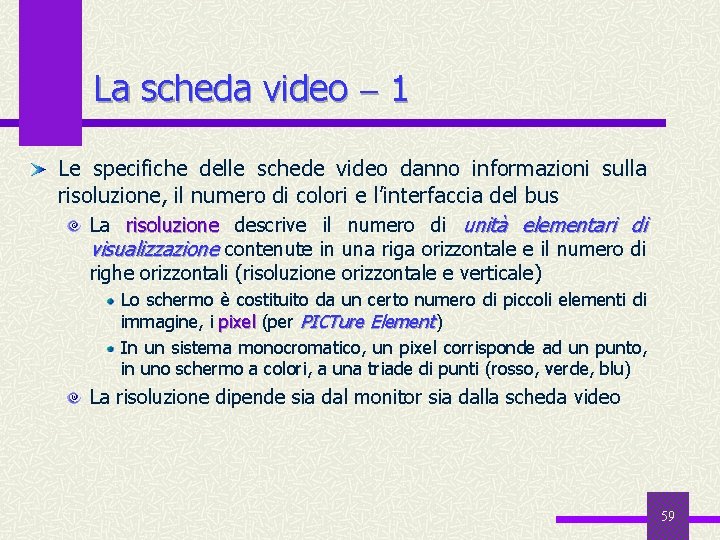 La scheda video – 1

Le specifiche delle schede video danno informazioni sulla risoluzione, il numero di colori e l'interfaccia del bus

La risoluzione descrive il numero di unità elementari di visualizzazione contenute in una riga orizzontale e il numero di righe orizzontali (risoluzione orizzontale e verticale)

Lo schermo è costituito da un certo numero di piccoli elementi di immagine, i pixel (per PICTure Element)

In un sistema monocromatico, un pixel corrisponde ad un punto, in uno schermo a colori, a una triade di punti (rosso, verde, blu)

La risoluzione dipende sia dal monitor sia dalla scheda video

59